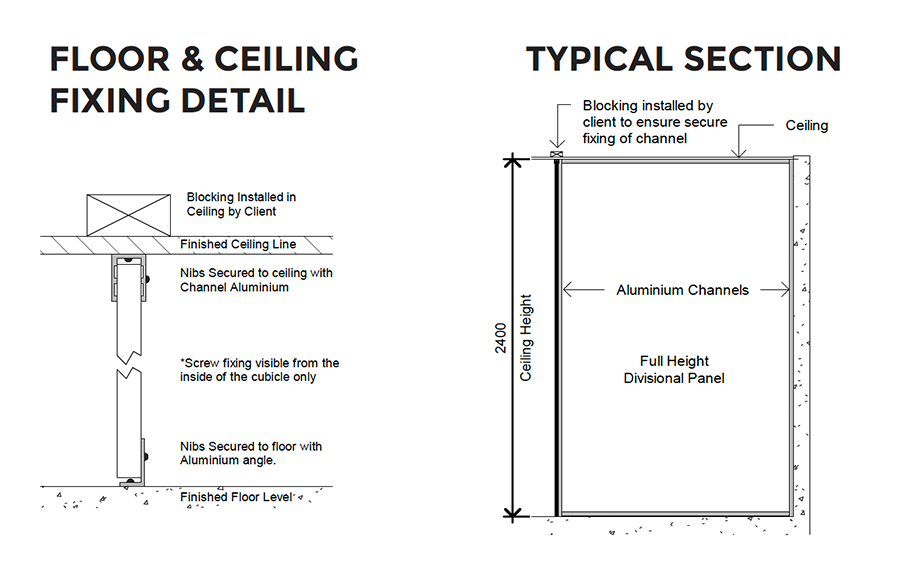 FLOOR & CEILING FIXING DETAIL

Blocking Installed in Ceiling by Client

Finished Ceiling Line

Nibs Secured to ceiling with Channel Aluminium

*Screw fixing visible from the inside of the cubicle only

Nibs Secured to floor with Aluminium angle.

Finished Floor Level

TYPICAL SECTION

Blocking installed by client to ensure secure fixing of channel

Ceiling

2400

Ceiling Height

Aluminium Channels

Full Height Divisional Panel